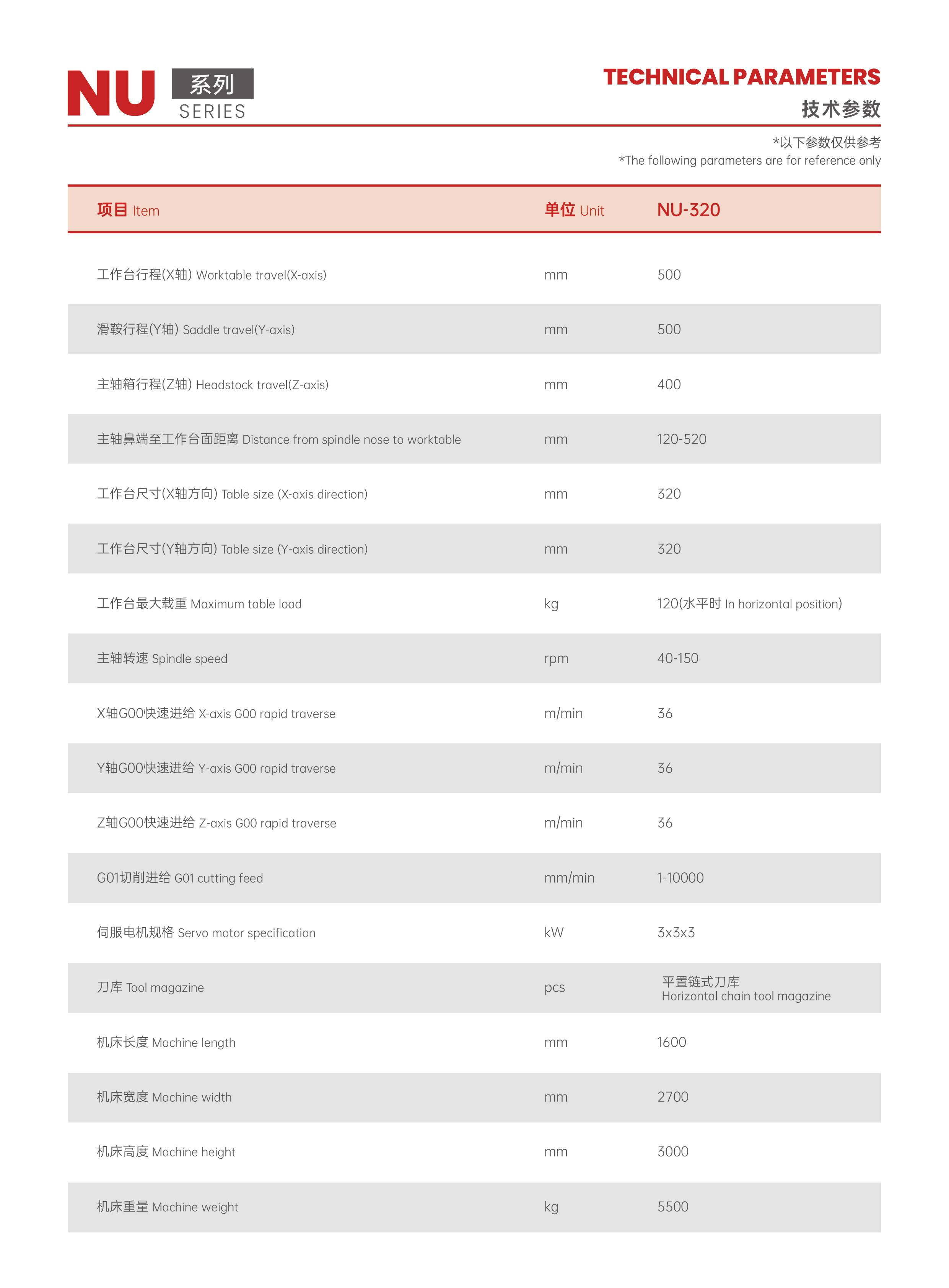 NU 系列 SERIES

TECHNICAL PARAMETERS
技术参数

*以下参数仅供参考
*The following parameters are for reference only

| 项目 Item | 单位 Unit | NU-320 |
|---|---|---|
| 工作台行程(X轴) Worktable travel(X-axis) | mm | 500 |
| 滑鞍行程(Y轴) Saddle travel(Y-axis) | mm | 500 |
| 主轴箱行程(Z轴) Headstock travel(Z-axis) | mm | 400 |
| 主轴鼻端至工作台面距离 Distance from spindle nose to worktable | mm | 120-520 |
| 工作台尺寸(X轴方向) Table size (X-axis direction) | mm | 320 |
| 工作台尺寸(Y轴方向) Table size (Y-axis direction) | mm | 320 |
| 工作台最大载重 Maximum table load | kg | 120(水平时 In horizontal position) |
| 主轴转速 Spindle speed | rpm | 40-150 |
| X轴G00快速进给 X-axis G00 rapid traverse | m/min | 36 |
| Y轴G00快速进给 Y-axis G00 rapid traverse | m/min | 36 |
| Z轴G00快速进给 Z-axis G00 rapid traverse | m/min | 36 |
| G01切削进给 G01 cutting feed | mm/min | 1-10000 |
| 伺服电机规格 Servo motor specification | kW | 3x3x3 |
| 刀库 Tool magazine | pcs | 平置链式刀库 Horizontal chain tool magazine |
| 机床长度 Machine length | mm | 1600 |
| 机床宽度 Machine width | mm | 2700 |
| 机床高度 Machine height | mm | 3000 |
| 机床重量 Machine weight | kg | 5500 |